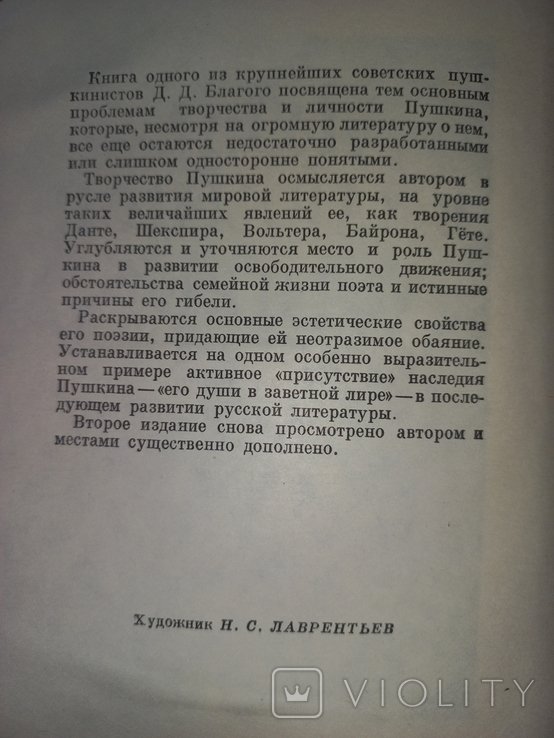 Книга одного из крупнейших советских пушкинистов Д. Д. Благого посвящена тем основным проблемам творчества и личности Пушкина, которые, несмотря на огромную литературу о нем, все еще остаются недостаточно разработанными или слишком односторонне понятыми.

Творчество Пушкина осмысляется автором в русле развития мировой литературы, на уровне таких величайших явлений ее, как творения Данте, Шекспира, Вольтера, Байрона, Гёте. Углубляются и уточняются место и роль Пушкина в развитии освободительного движения; обстоятельства семейной жизни поэта и истинные причины его гибели.

Раскрываются основные эстетические свойства его поэзии, придающие ей неотразимое обаяние. Устанавливается на одном особенно выразительном примере активное «присутствие» наследия Пушкина — «его души в заветной лире» — в последующем развитии русской литературы.

Второе издание снова просмотрено автором и местами существенно дополнено.

Художник Н. С. ЛАВРЕНТЬЕВ

VIOLITY